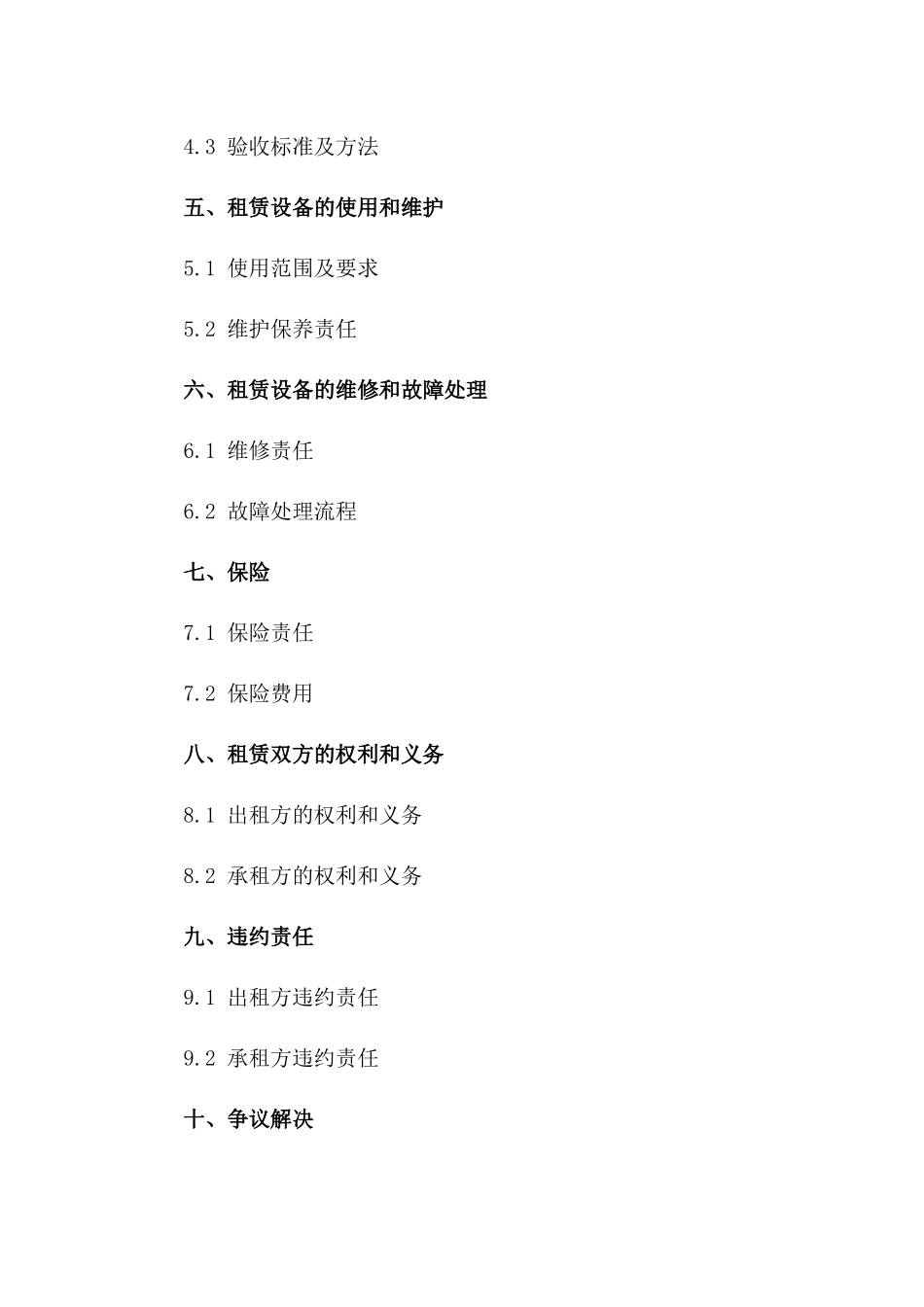 4.3 验收标准及方法

五、租赁设备的使用和维护

5.1 使用范围及要求

5.2 维护保养责任

六、租赁设备的维修和故障处理

6.1 维修责任

6.2 故障处理流程

七、保险

7.1 保险责任

7.2 保险费用

八、租赁双方的权利和义务

8.1 出租方的权利和义务

8.2 承租方的权利和义务

九、违约责任

9.1 出租方违约责任

9.2 承租方违约责任

十、争议解决